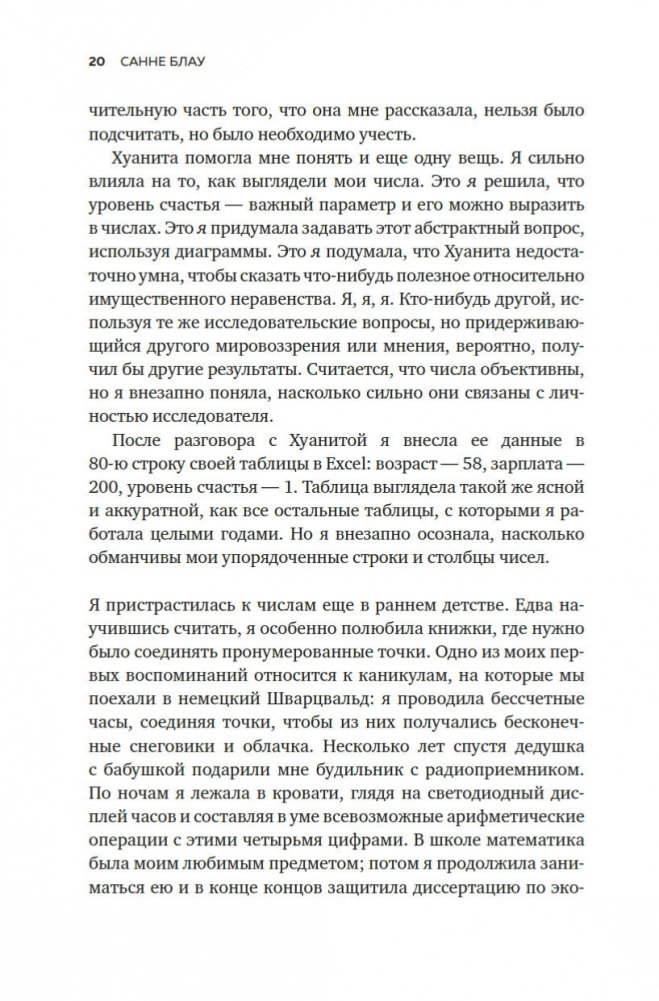 20 САННЕ БЛАУ

чительную часть того, что она мне рассказала, нельзя было подсчитать, но было необходимо учесть.

Хуанита помогла мне понять и еще одну вещь. Я сильно влияла на то, как выглядели мои числа. Это я решила, что уровень счастья — важный параметр и его можно выразить в числах. Это я придумала задавать этот абстрактный вопрос, используя диаграммы. Это я подумала, что Хуанита недостаточно умна, чтобы сказать что-нибудь полезное относительно имущественного неравенства. Я, я, я. Кто-нибудь другой, используя те же исследовательские вопросы, но придерживающийся другого мировоззрения или мнения, вероятно, получил бы другие результаты. Считается, что числа объективны, но я внезапно поняла, насколько сильно они связаны с личностью исследователя.

После разговора с Хуанитой я внесла ее данные в 80-ю строку своей таблицы в Excel: возраст — 58, зарплата — 200, уровень счастья — 1. Таблица выглядела такой же ясной и аккуратной, как все остальные таблицы, с которыми я работала целыми годами. Но я внезапно осознала, насколько обманчивы мои упорядоченные строки и столбцы чисел.

Я пристрастилась к числам еще в раннем детстве. Едва научившись считать, я особенно полюбила книжки, где нужно было соединять пронумерованные точки. Одно из моих первых воспоминаний относится к каникулам, на которые мы поехали в немецкий Шварцвальд: я проводила бессчетные часы, соединяя точки, чтобы из них получались бесконечные снеговики и облачка. Несколько лет спустя дедушка с бабушкой подарили мне будильник с радиоприемником. По ночам я лежала в кровати, глядя на светодиодный дисплей часов и составляя в уме всевозможные арифметические операции с этими четырьмя цифрами. В школе математика была моим любимым предметом; потом я продолжила заниматься ею и в конце концов защитила диссертацию по эко-